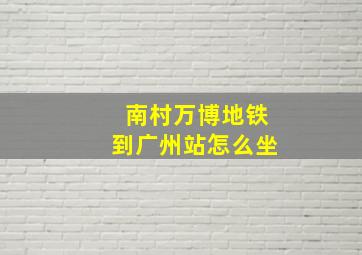 南村万博地铁
到广州站怎么坐